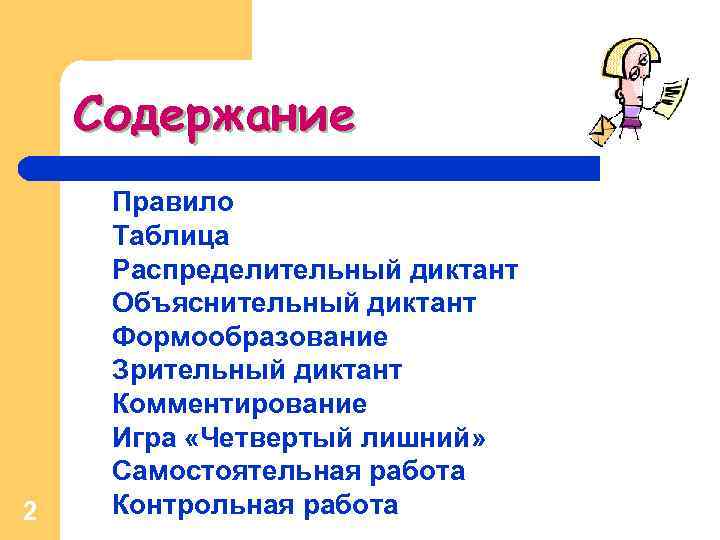 Содержание

Правило
Таблица
Распределительный диктант
Объяснительный диктант
Формообразование
Зрительный диктант
Комментирование
Игра «Четвертый лишний»
Самостоятельная работа
Контрольная работа

2